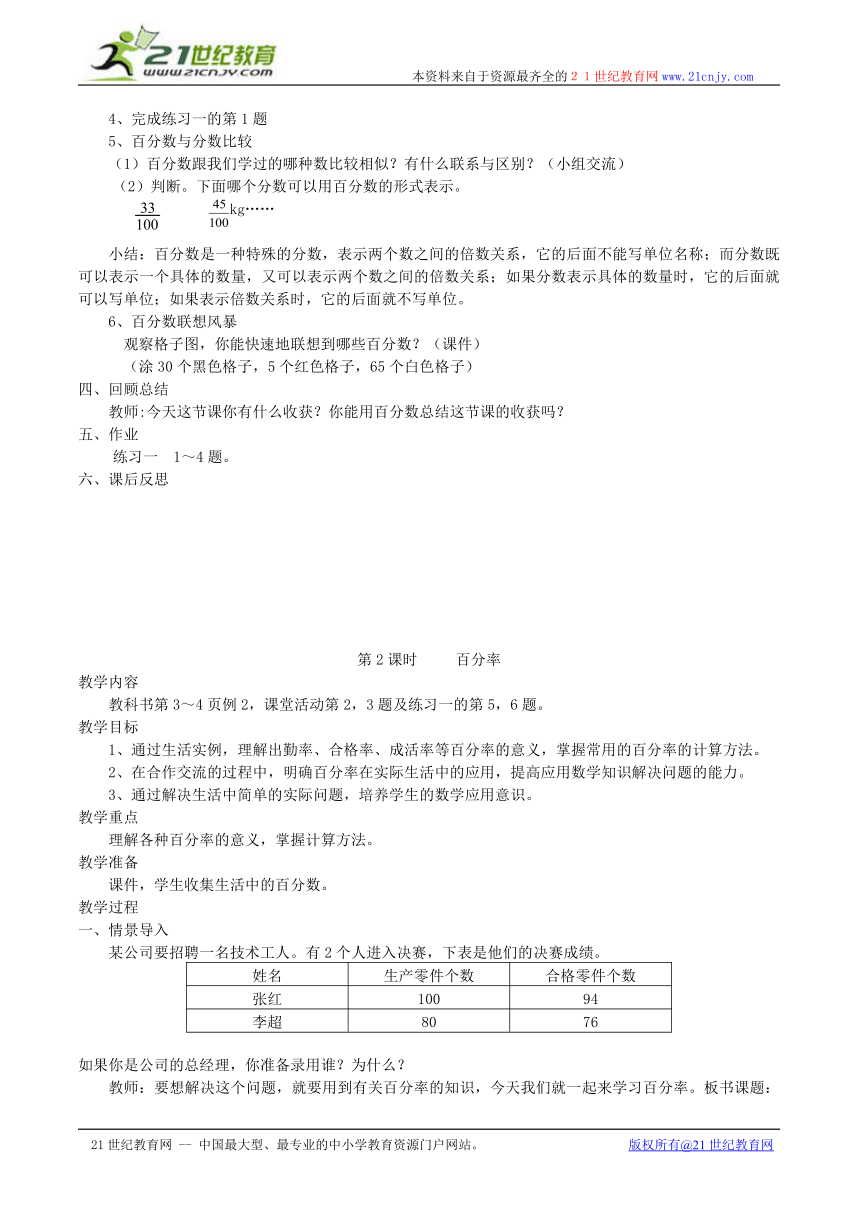 21世纪教育 www.21cnjy.com

本资料来自于资源最齐全的２１世纪教育网www.21cnjy.com

4、完成练习一的第1题

5、百分数与分数比较

（1）百分数跟我们学过的哪种数比较相似？有什么联系与区别？（小组交流）

（2）判断。下面哪个分数可以用百分数的形式表示。

$\frac{33}{100}$　　$\frac{45}{100}$kg……

小结：百分数是一种特殊的分数，表示两个数之间的倍数关系，它的后面不能写单位名称；而分数既可以表示一个具体的数量，又可以表示两个数之间的倍数关系；如果分数表示具体的数量时，它的后面就可以写单位；如果表示倍数关系时，它的后面就不写单位。

6、百分数联想风暴

观察格子图，你能快速地联想到哪些百分数？（课件）

（涂30个黑色格子，5个红色格子，65个白色格子）

四、回顾总结

教师:今天这节课你有什么收获？你能用百分数总结这节课的收获吗？

五、作业

练习一　1～4题。

六、课后反思

第2课时　　　百分率

教学内容

教科书第3～4页例2，课堂活动第2，3题及练习一的第5，6题。

教学目标

1、通过生活实例，理解出勤率、合格率、成活率等百分率的意义，掌握常用的百分率的计算方法。

2、在合作交流的过程中，明确百分率在实际生活中的应用，提高应用数学知识解决问题的能力。

3、通过解决生活中简单的实际问题，培养学生的数学应用意识。

教学重点

理解各种百分率的意义，掌握计算方法。

教学准备

课件，学生收集生活中的百分数。

教学过程

一、情景导入

某公司要招聘一名技术工人。有2个人进入决赛，下表是他们的决赛成绩。

| 姓名 | 生产零件个数 | 合格零件个数 |
|---|---|---|
| 张红 | 100 | 94 |
| 李超 | 80 | 76 |

如果你是公司的总经理，你准备录用谁？为什么？

教师：要想解决这个问题，就要用到有关百分率的知识，今天我们就一起来学习百分率。板书课题：

21世纪教育网 -- 中国最大型、最专业的中小学教育资源门户网站。　　版权所有@21世纪教育网